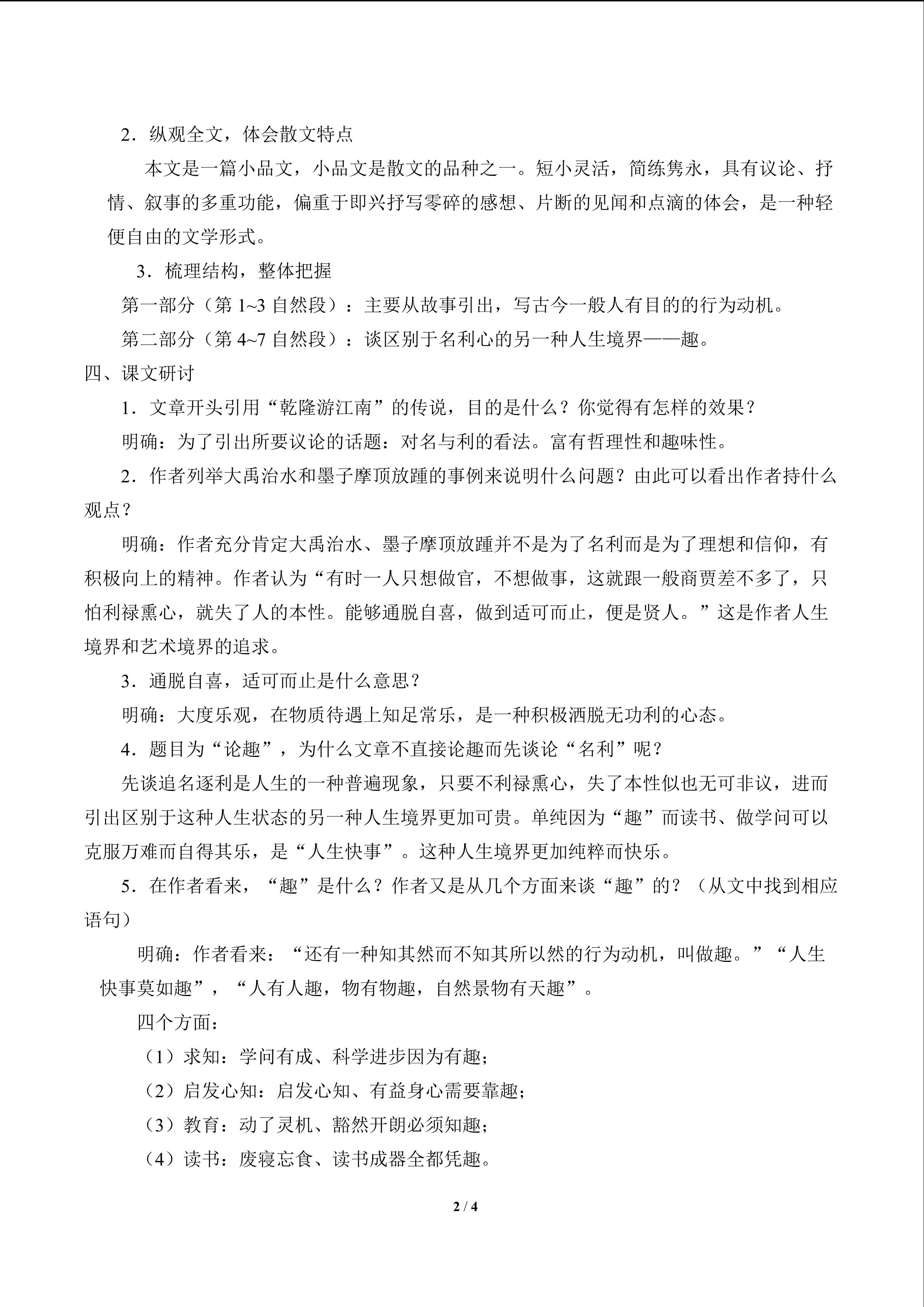 2．纵观全文，体会散文特点

本文是一篇小品文，小品文是散文的品种之一。短小灵活，简练隽永，具有议论、抒情、叙事的多重功能，偏重于即兴抒写零碎的感想、片断的见闻和点滴的体会，是一种轻便自由的文学形式。

3．梳理结构，整体把握

第一部分（第 1~3 自然段）：主要从故事引出，写古今一般人有目的的行为动机。

第二部分（第 4~7 自然段）：谈区别于名利心的另一种人生境界——趣。

四、课文研讨

1．文章开头引用“乾隆游江南”的传说，目的是什么？你觉得有怎样的效果？

明确：为了引出所要议论的话题：对名与利的看法。富有哲理性和趣味性。

2．作者列举大禹治水和墨子摩顶放踵的事例来说明什么问题？由此可以看出作者持什么观点？

明确：作者充分肯定大禹治水、墨子摩顶放踵并不是为了名利而是为了理想和信仰，有积极向上的精神。作者认为“有时一人只想做官，不想做事，这就跟一般商贾差不多了，只怕利禄熏心，就失了人的本性。能够通脱自喜，做到适可而止，便是贤人。”这是作者人生境界和艺术境界的追求。

3．通脱自喜，适可而止是什么意思？

明确：大度乐观，在物质待遇上知足常乐，是一种积极洒脱无功利的心态。

4．题目为“论趣”，为什么文章不直接论趣而先谈论“名利”呢？

先谈追名逐利是人生的一种普遍现象，只要不利禄熏心，失了本性似也无可非议，进而引出区别于这种人生状态的另一种人生境界更加可贵。单纯因为“趣”而读书、做学问可以克服万难而自得其乐，是“人生快事”。这种人生境界更加纯粹而快乐。

5．在作者看来，“趣”是什么？作者又是从几个方面来谈“趣”的？（从文中找到相应语句）

明确：作者看来：“还有一种知其然而不知其所以然的行为动机，叫做趣。”“人生快事莫如趣”，“人有人趣，物有物趣，自然景物有天趣”。

四个方面：

（1）求知：学问有成、科学进步因为有趣；

（2）启发心知：启发心知、有益身心需要靠趣；

（3）教育：动了灵机、豁然开朗必须知趣；

（4）读书：废寝忘食、读书成器全都凭趣。

2 / 4